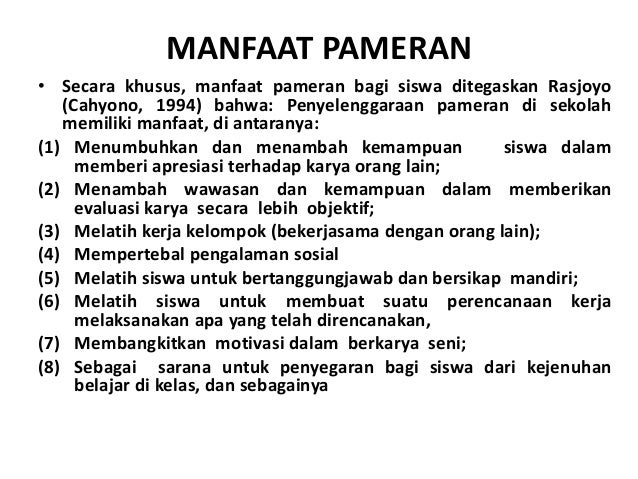 MANFAAT PAMERAN

• Secara khusus, manfaat pameran bagi siswa ditegaskan Rasjoyo (Cahyono, 1994) bahwa: Penyelenggaraan pameran di sekolah memiliki manfaat, di antaranya:

(1) Menumbuhkan dan menambah kemampuan siswa dalam memberi apresiasi terhadap karya orang lain;

(2) Menambah wawasan dan kemampuan dalam memberikan evaluasi karya secara lebih objektif;

(3) Melatih kerja kelompok (bekerjasama dengan orang lain);

(4) Mempertebal pengalaman sosial

(5) Melatih siswa untuk bertanggungjawab dan bersikap mandiri;

(6) Melatih siswa untuk membuat suatu perencanaan kerja melaksanakan apa yang telah direncanakan,

(7) Membangkitkan motivasi dalam berkarya seni;

(8) Sebagai sarana untuk penyegaran bagi siswa dari kejenuhan belajar di kelas, dan sebagainya